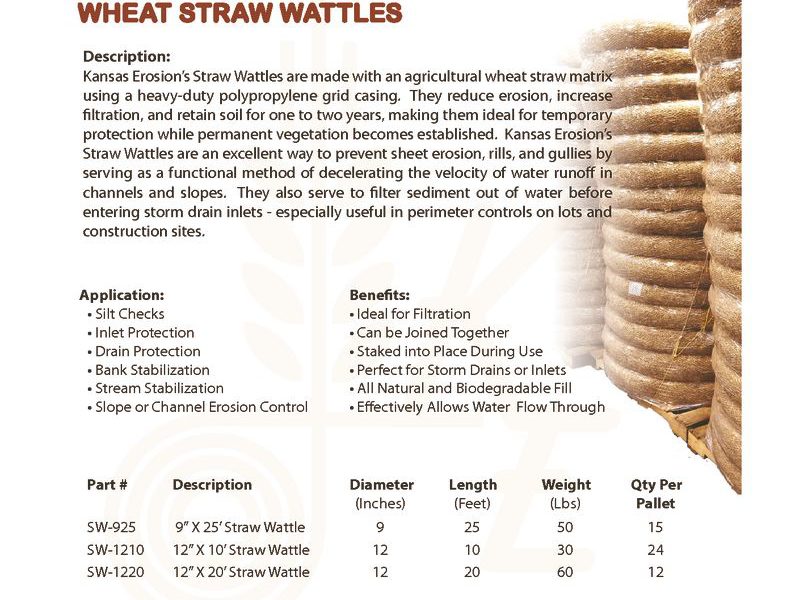 WHEAT STRAW WATTLES

Description:
Kansas Erosion's Straw Wattles are made with an agricultural wheat straw matrix using a heavy-duty polypropylene grid casing. They reduce erosion, increase filtration, and retain soil for one to two years, making them ideal for temporary protection while permanent vegetation becomes established. Kansas Erosion's Straw Wattles are an excellent way to prevent sheet erosion, rills, and gullies by serving as a functional method of decelerating the velocity of water runoff in channels and slopes. They also serve to filter sediment out of water before entering storm drain inlets - especially useful in perimeter controls on lots and construction sites.

Application:
• Silt Checks
• Inlet Protection
• Drain Protection
• Bank Stabilization
• Stream Stabilization
• Slope or Channel Erosion Control

Benefits:
• Ideal for Filtration
• Can be Joined Together
• Staked into Place During Use
• Perfect for Storm Drains or Inlets
• All Natural and Biodegradable Fill
• Effectively Allows Water Flow Through

| Part # | Description | Diameter (Inches) | Length (Feet) | Weight (Lbs) | Qty Per Pallet |
|---|---|---|---|---|---|
| SW-925 | 9" X 25' Straw Wattle | 9 | 25 | 50 | 15 |
| SW-1210 | 12" X 10' Straw Wattle | 12 | 10 | 30 | 24 |
| SW-1220 | 12" X 20' Straw Wattle | 12 | 20 | 60 | 12 |